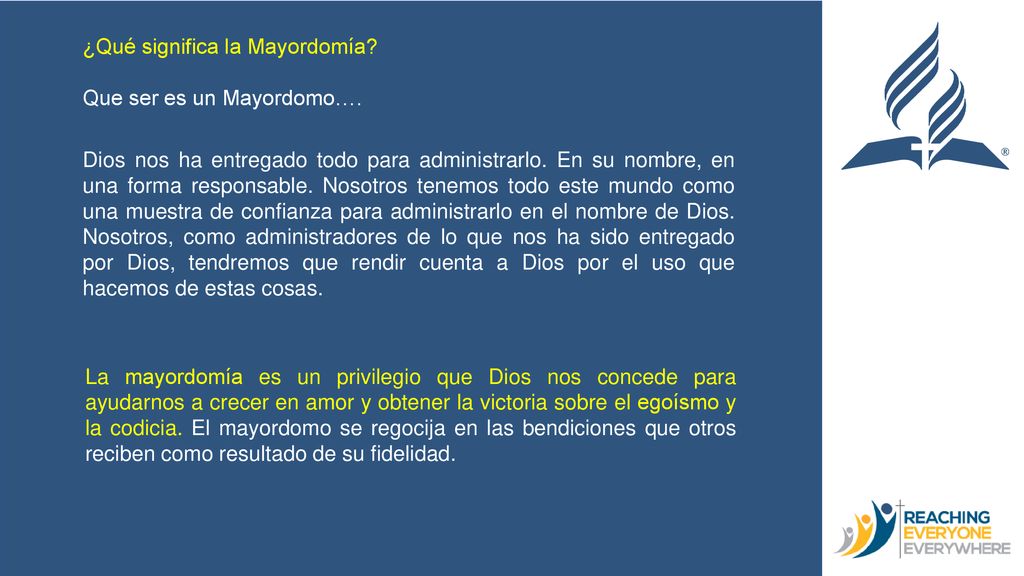 ¿Qué significa la Mayordomía?

Que ser es un Mayordomo….

Dios nos ha entregado todo para administrarlo. En su nombre, en una forma responsable. Nosotros tenemos todo este mundo como una muestra de confianza para administrarlo en el nombre de Dios. Nosotros, como administradores de lo que nos ha sido entregado por Dios, tendremos que rendir cuenta a Dios por el uso que hacemos de estas cosas.

La mayordomía es un privilegio que Dios nos concede para ayudarnos a crecer en amor y obtener la victoria sobre el egoísmo y la codicia. El mayordomo se regocija en las bendiciones que otros reciben como resultado de su fidelidad.

®

REACHING
EVERYONE
EVERYWHERE